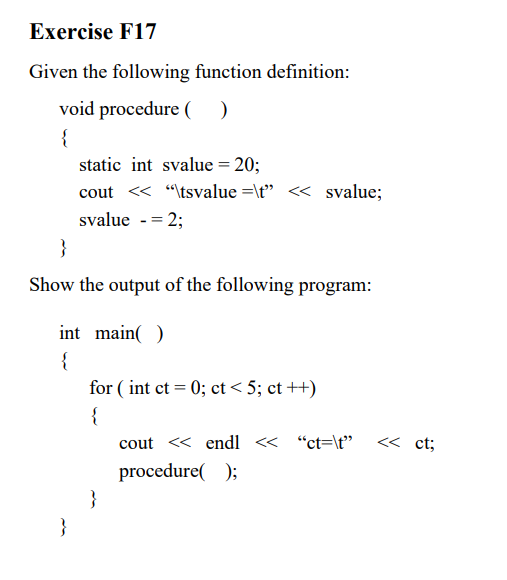 Exercise F17

Given the following function definition:

void procedure (    )
{
static int svalue = 20;
cout << “\tsvalue =\t” << svalue;
svalue - = 2;
}

Show the output of the following program:

int main( )
{
for ( int ct = 0; ct < 5; ct ++)
{
cout << endl << “ct=\t” << ct;
procedure(   );
}
}